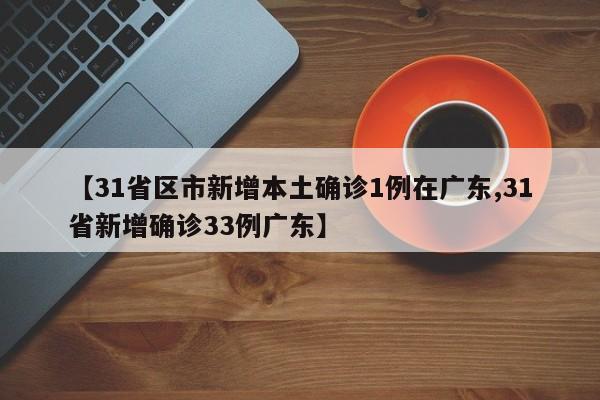 【31省区市新增本土确诊1例在广东,31省新增确诊33例广东】